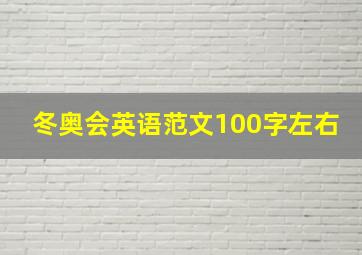 冬奥会英语范文100字左右